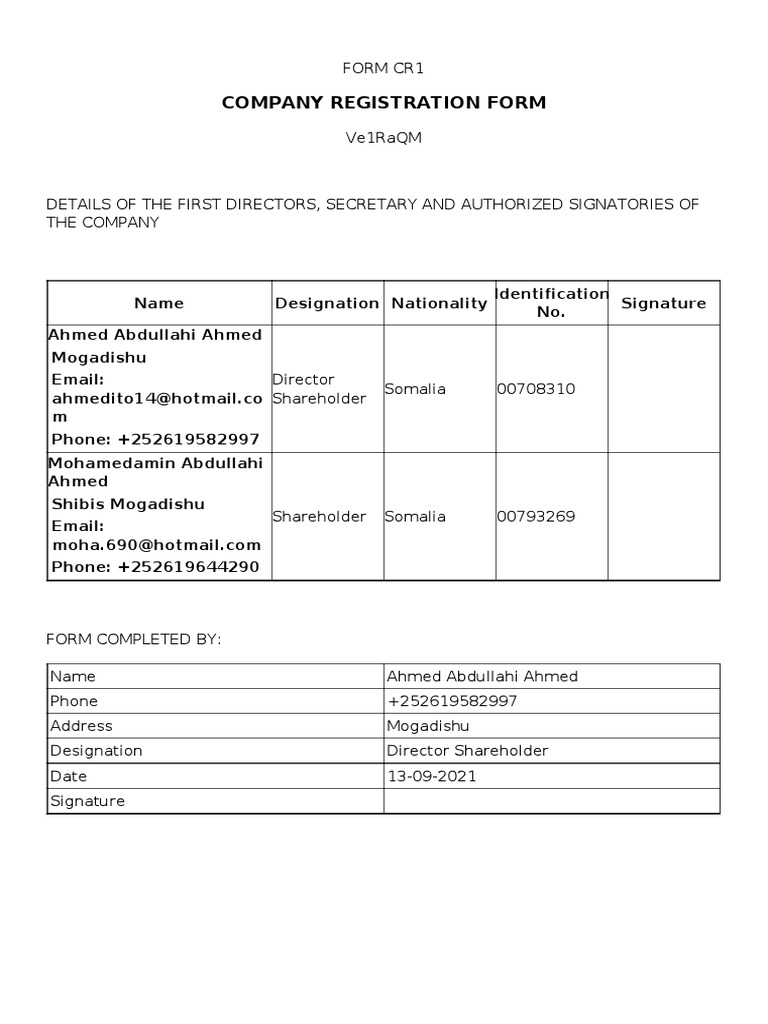 FORM CR1

COMPANY REGISTRATION FORM

Ve1RaQM

DETAILS OF THE FIRST DIRECTORS, SECRETARY AND AUTHORIZED SIGNATORIES OF THE COMPANY

| Name | Designation | Nationality | Identification No. | Signature |
|---|---|---|---|---|
| Ahmed Abdullahi Ahmed Mogadishu Email: ahmedito14@hotmail.com Phone: +252619582997 | Director Shareholder | Somalia | 00708310 | |
| Mohamedamin Abdullahi Ahmed Shibis Mogadishu Email: moha.690@hotmail.com Phone: +252619644290 | Shareholder | Somalia | 00793269 | |

FORM COMPLETED BY:

| Name | Ahmed Abdullahi Ahmed |
|---|---|
| Phone | +252619582997 |
| Address | Mogadishu |
| Designation | Director Shareholder |
| Date | 13-09-2021 |
| Signature | |